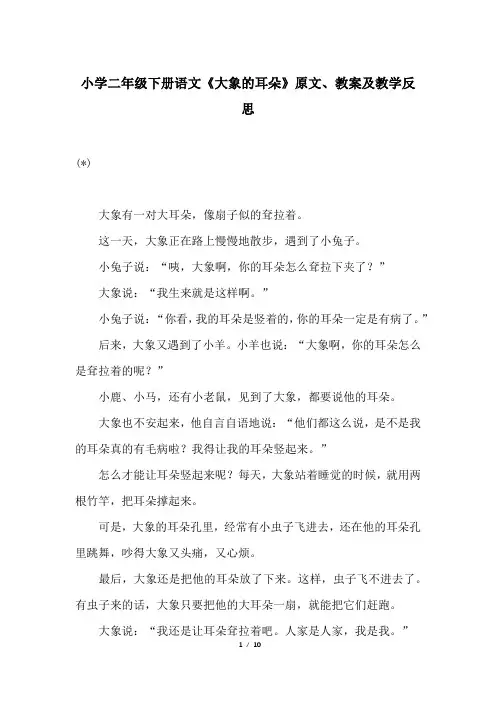 小学二年级下册语文《大象的耳朵》原文、教案及教学反思

(*)

大象有一对大耳朵，像扇子似的耷拉着。

这一天，大象正在路上慢慢地散步，遇到了小兔子。

小兔子说：“咦，大象啊，你的耳朵怎么耷拉下来了？”

大象说：“我生来就是这样啊。”

小兔子说：“你看，我的耳朵是竖着的，你的耳朵一定是有病了。”

后来，大象又遇到了小羊。小羊也说：“大象啊，你的耳朵怎么是耷拉着的呢？”

小鹿、小马，还有小老鼠，见到了大象，都要说他的耳朵。

大象也不安起来，他自言自语地说：“他们都这么说，是不是我的耳朵真的有毛病啦？我得让我的耳朵竖起来。”

怎么才能让耳朵竖起来呢？每天，大象站着睡觉的时候，就用两根竹竿，把耳朵撑起来。

可是，大象的耳朵孔里，经常有小虫子飞进去，还在他的耳朵孔里跳舞，吵得大象又头痛，又心烦。

最后，大象还是把他的耳朵放了下来。这样，虫子飞不进去了。有虫子来的话，大象只要把他的大耳朵一扇，就能把它们赶跑。

大象说：“我还是让耳朵耷拉着吧。人家是人家，我是我。”

1 / 10